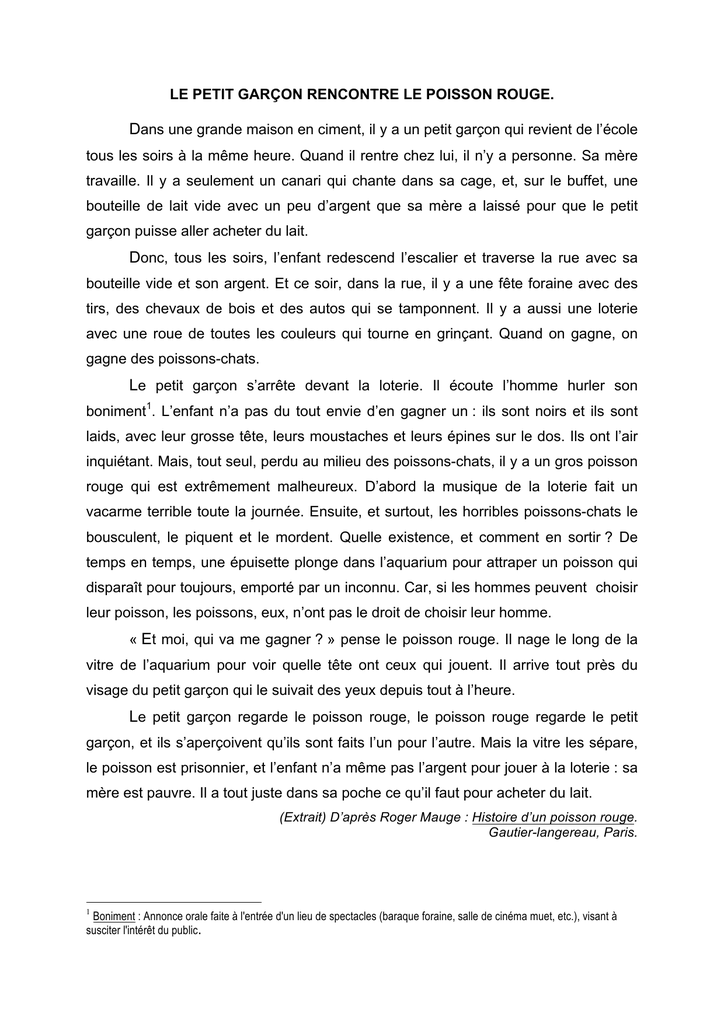 LE PETIT GARÇON RENCONTRE LE POISSON ROUGE.

Dans une grande maison en ciment, il y a un petit garçon qui revient de l'école tous les soirs à la même heure. Quand il rentre chez lui, il n'y a personne. Sa mère travaille. Il y a seulement un canari qui chante dans sa cage, et, sur le buffet, une bouteille de lait vide avec un peu d'argent que sa mère a laissé pour que le petit garçon puisse aller acheter du lait.

Donc, tous les soirs, l'enfant redescend l'escalier et traverse la rue avec sa bouteille vide et son argent. Et ce soir, dans la rue, il y a une fête foraine avec des tirs, des chevaux de bois et des autos qui se tamponnent. Il y a aussi une loterie avec une roue de toutes les couleurs qui tourne en grinçant. Quand on gagne, on gagne des poissons-chats.

Le petit garçon s'arrête devant la loterie. Il écoute l'homme hurler son boniment$^1$. L'enfant n'a pas du tout envie d'en gagner un : ils sont noirs et ils sont laids, avec leur grosse tête, leurs moustaches et leurs épines sur le dos. Ils ont l'air inquiétant. Mais, tout seul, perdu au milieu des poissons-chats, il y a un gros poisson rouge qui est extrêmement malheureux. D'abord la musique de la loterie fait un vacarme terrible toute la journée. Ensuite, et surtout, les horribles poissons-chats le bousculent, le piquent et le mordent. Quelle existence, et comment en sortir ? De temps en temps, une épuisette plonge dans l'aquarium pour attraper un poisson qui disparaît pour toujours, emporté par un inconnu. Car, si les hommes peuvent choisir leur poisson, les poissons, eux, n'ont pas le droit de choisir leur homme.

« Et moi, qui va me gagner ? » pense le poisson rouge. Il nage le long de la vitre de l'aquarium pour voir quelle tête ont ceux qui jouent. Il arrive tout près du visage du petit garçon qui le suivait des yeux depuis tout à l'heure.

Le petit garçon regarde le poisson rouge, le poisson rouge regarde le petit garçon, et ils s'aperçoivent qu'ils sont faits l'un pour l'autre. Mais la vitre les sépare, le poisson est prisonnier, et l'enfant n'a même pas l'argent pour jouer à la loterie : sa mère est pauvre. Il a tout juste dans sa poche ce qu'il faut pour acheter du lait.

(Extrait) D'après Roger Mauge : Histoire d'un poisson rouge. Gautier-langereau, Paris.

$^1$ Boniment : Annonce orale faite à l'entrée d'un lieu de spectacles (baraque foraine, salle de cinéma muet, etc.), visant à susciter l'intérêt du public.